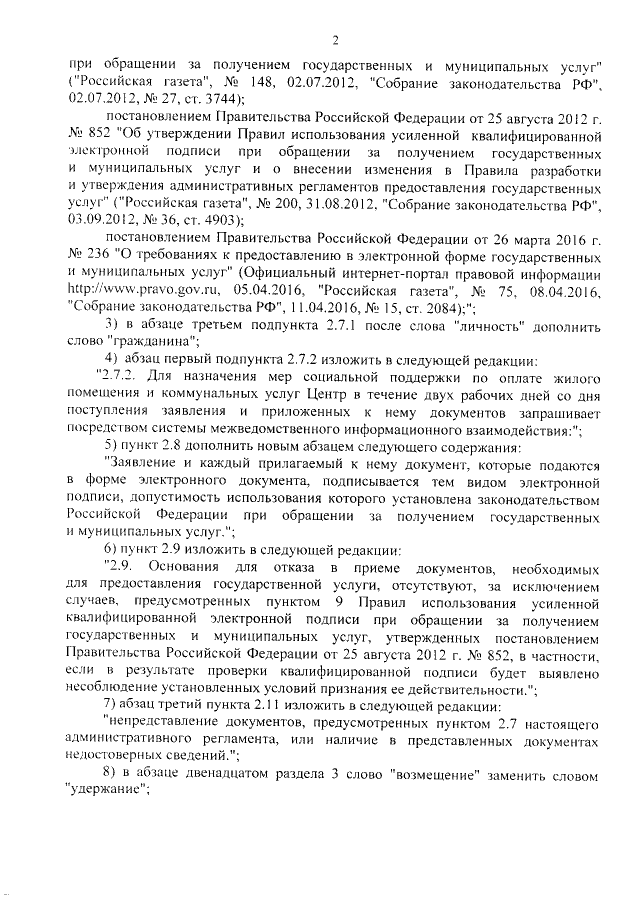 2

при обращении за получением государственных и муниципальных услуг" ("Российская газета", № 148, 02.07.2012, "Собрание законодательства РФ", 02.07.2012, № 27, ст. 3744);

постановлением Правительства Российской Федерации от 25 августа 2012 г. № 852 "Об утверждении Правил использования усиленной квалифицированной электронной подписи при обращении за получением государственных и муниципальных услуг и о внесении изменения в Правила разработки и утверждения административных регламентов предоставления государственных услуг" ("Российская газета", № 200, 31.08.2012, "Собрание законодательства РФ", 03.09.2012, № 36, ст. 4903);

постановлением Правительства Российской Федерации от 26 марта 2016 г. № 236 "О требованиях к предоставлению в электронной форме государственных и муниципальных услуг" (Официальный интернет-портал правовой информации http://www.pravo.gov.ru, 05.04.2016, "Российская газета", № 75, 08.04.2016, "Собрание законодательства РФ", 11.04.2016, № 15, ст. 2084);";

3) в абзаце третьем подпункта 2.7.1 после слова "личность" дополнить слово "гражданина";

4) абзац первый подпункта 2.7.2 изложить в следующей редакции:

"2.7.2. Для назначения мер социальной поддержки по оплате жилого помещения и коммунальных услуг Центр в течение двух рабочих дней со дня поступления заявления и приложенных к нему документов запрашивает посредством системы межведомственного информационного взаимодействия:";

5) пункт 2.8 дополнить новым абзацем следующего содержания:

"Заявление и каждый прилагаемый к нему документ, которые подаются в форме электронного документа, подписывается тем видом электронной подписи, допустимость использования которого установлена законодательством Российской Федерации при обращении за получением государственных и муниципальных услуг.";

6) пункт 2.9 изложить в следующей редакции:

"2.9. Основания для отказа в приеме документов, необходимых для предоставления государственной услуги, отсутствуют, за исключением случаев, предусмотренных пунктом 9 Правил использования усиленной квалифицированной электронной подписи при обращении за получением государственных и муниципальных услуг, утвержденных постановлением Правительства Российской Федерации от 25 августа 2012 г. № 852, в частности, если в результате проверки квалифицированной подписи будет выявлено несоблюдение установленных условий признания ее действительности.";

7) абзац третий пункта 2.11 изложить в следующей редакции:

"непредставление документов, предусмотренных пунктом 2.7 настоящего административного регламента, или наличие в представленных документах недостоверных сведений.";

8) в абзаце двенадцатом раздела 3 слово "возмещение" заменить словом "удержание";